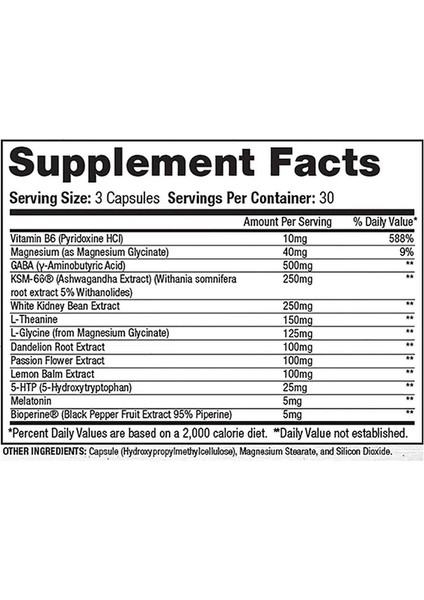 Supplement Facts

Serving Size: 3 Capsules Servings Per Container: 30

| | Amount Per Serving | % Daily Value* |
|---|---|---|
| Vitamin B6 (Pyridoxine HCl) | 10mg | 588% |
| Magnesium (as Magnesium Glycinate) | 40mg | 9% |
| GABA (γ-Aminobutyric Acid) | 500mg | ** |
| KSM-66® (Ashwagandha Extract) (Withania somnifera root extract 5% Withanolides) | 250mg | ** |
| White Kidney Bean Extract | 250mg | ** |
| L-Theanine | 150mg | ** |
| L-Glycine (from Magnesium Glycinate) | 125mg | ** |
| Dandelion Root Extract | 100mg | ** |
| Passion Flower Extract | 100mg | ** |
| Lemon Balm Extract | 100mg | ** |
| 5-HTP (5-Hydroxytryptophan) | 25mg | ** |
| Melatonin | 5mg | ** |
| Bioperine® (Black Pepper Fruit Extract 95% Piperine) | 5mg | ** |

*Percent Daily Values are based on a 2,000 calorie diet. **Daily Value not established.

OTHER INGREDIENTS: Capsule (Hydroxypropylmethylcellulose), Magnesium Stearate, and Silicon Dioxide.